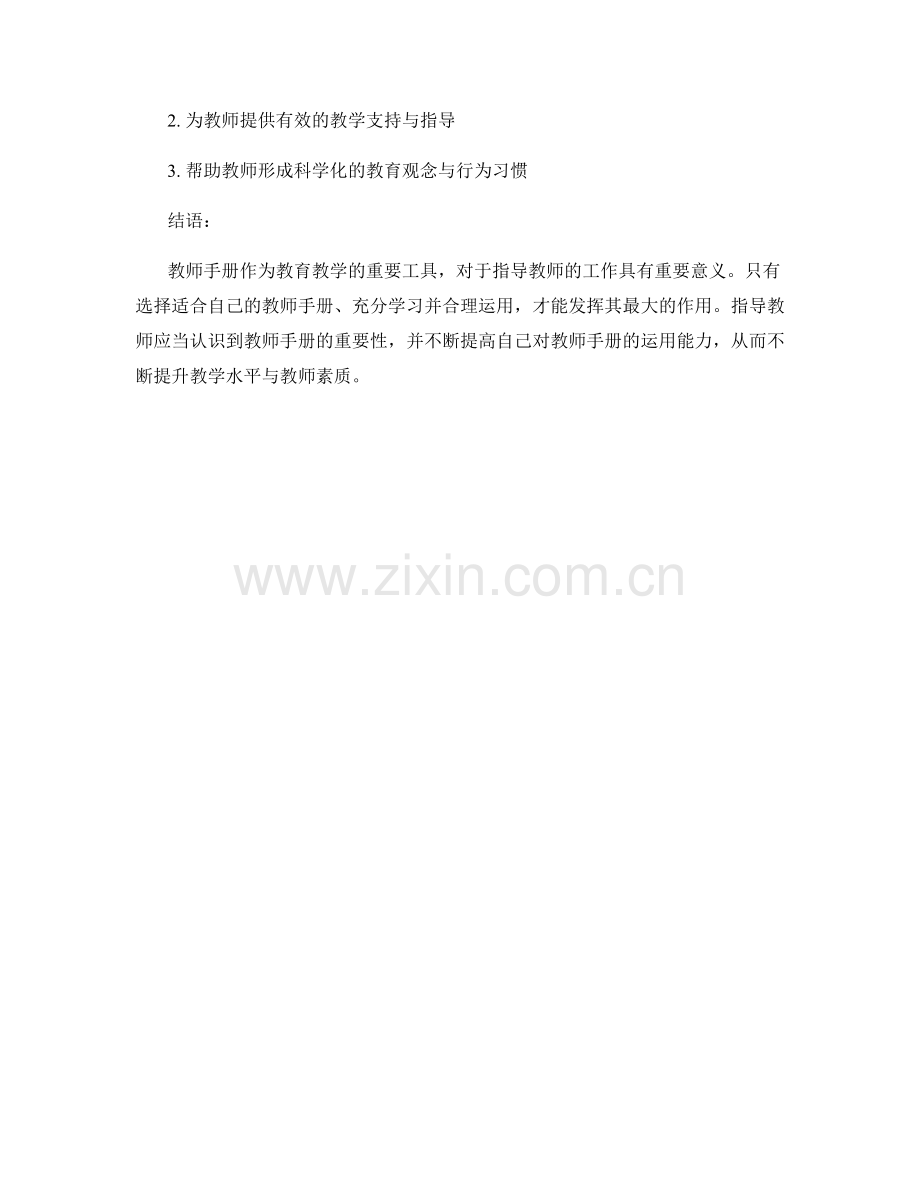 2.为教师提供有效的教学支持与指导

3.帮助教师形成科学化的教育观念与行为习惯

结语：

教师手册作为教育教学的重要工具，对于指导教师的工作具有重要意义。只有选择适合自己的教师手册、充分学习并合理运用，才能发挥其最大的作用。指导教师应当认识到教师手册的重要性，并不断提高自己对教师手册的运用能力，从而不断提升教学水平与教师素质。

www.zixin.com.cn